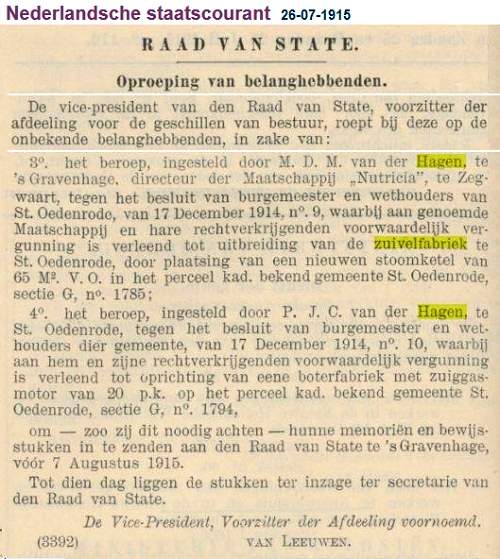 Nederlandsche staatscourant 26-07-1915

RAAD VAN STATE.

Oproeping van belanghebbenden.

De vice-president van den Raad van State, voorzitter der afdeeling voor de geschillen van bestuur, roept bij deze op de onbekende belanghebbenden, in zake van:

3°. het beroep, ingesteld door M. D. M. van der Hagen, te 's Gravenhage, directeur der Maatschappij „Nutricia", te Zegwaart, tegen het besluit van burgemeester en wethouders van St. Oedenrode, van 17 December 1914, n°. 9, waarbij aan genoemde Maatschappij en hare rechtverkrijgenden voorwaardelijk vergunning is verleend tot uitbreiding van de zuivelfabriek te St. Oedenrode, door plaatsing van een nieuwen stoomketel van 65 M². V. O. in het perceel kad. bekend gemeente St. Oedenrode, sectie G, n°. 1785;

4°. het beroep, ingesteld door P. J. C. van der Hagen, te St. Oedenrode, tegen het besluit van burgemeester en wethouders dier gemeente, van 17 December 1914, n°. 10, waarbij aan hem en zijne rechtverkrijgenden voorwaardelijk vergunning is verleend tot oprichting van eene boterfabriek met zuiggasmotor van 20 p.k. op het perceel kad. bekend gemeente St. Oedenrode, sectie G, n°. 1794,

om — zoo zij dit noodig achten — hunne memoriën en bewijsstukken in te zenden aan den Raad van State te 's Gravenhage, vóór 7 Augustus 1915.

Tot dien dag liggen de stukken ter inzage ter secretarie van den Raad van State.

De Vice-President, Voorzitter der Afdeeling voornoemd.

(3392) VAN LEEUWEN.